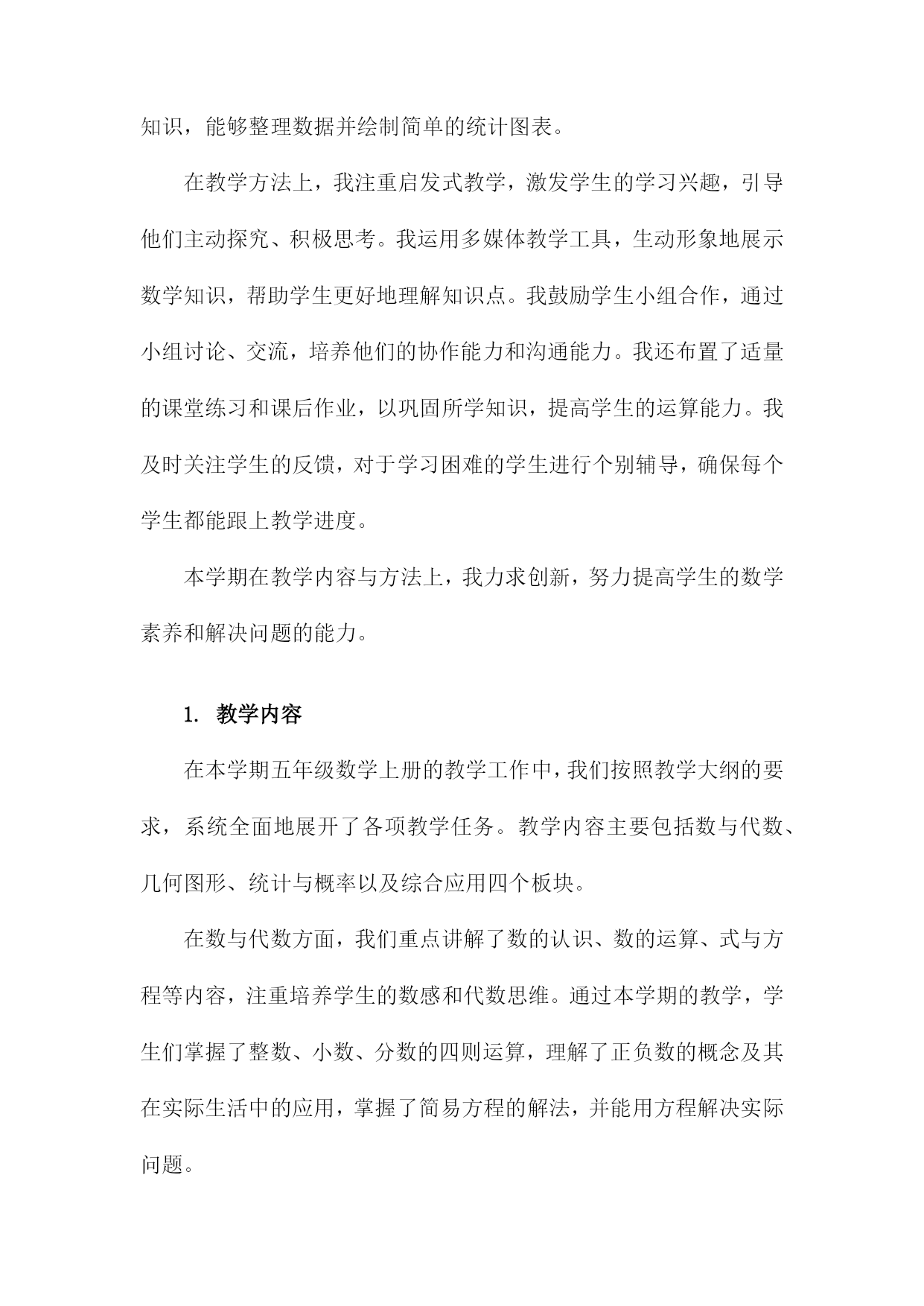 知识，能够整理数据并绘制简单的统计图表。

在教学方法上，我注重启发式教学，激发学生的学习兴趣，引导他们主动探究、积极思考。我运用多媒体教学工具，生动形象地展示数学知识，帮助学生更好地理解知识点。我鼓励学生小组合作，通过小组讨论、交流，培养他们的协作能力和沟通能力。我还布置了适量的课堂练习和课后作业，以巩固所学知识，提高学生的运算能力。我及时关注学生的反馈，对于学习困难的学生进行个别辅导，确保每个学生都能跟上教学进度。

本学期在教学内容与方法上，我力求创新，努力提高学生的数学素养和解决问题的能力。

1. 教学内容

在本学期五年级数学上册的教学工作中，我们按照教学大纲的要求，系统全面地展开了各项教学任务。教学内容主要包括数与代数、几何图形、统计与概率以及综合应用四个板块。

在数与代数方面，我们重点讲解了数的认识、数的运算、式与方程等内容，注重培养学生的数感和代数思维。通过本学期的教学，学生们掌握了整数、小数、分数的四则运算，理解了正负数的概念及其在实际生活中的应用，掌握了简易方程的解法，并能用方程解决实际问题。